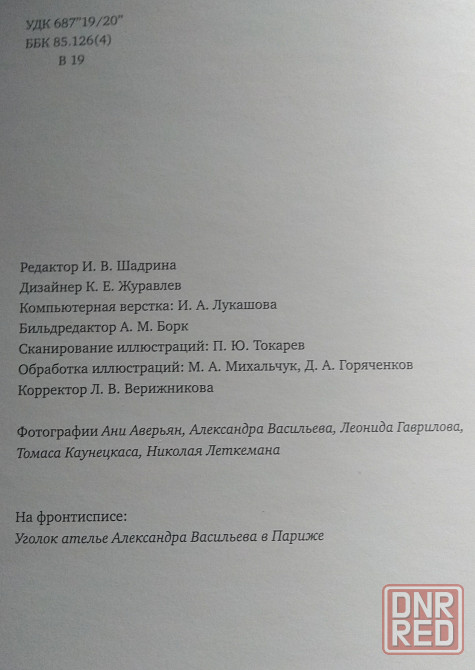 УДК 687"19/20"
ББК 85.126(4)
В 19

Редактор И. В. Шадрина
Дизайнер К. Е. Журавлев
Компьютерная верстка: И. А. Лукашова
Бильдредактор А. М. Борк
Сканирование иллюстраций: П. Ю. Токарев
Обработка иллюстраций: М. А. Михальчук, Д. А. Горяченков
Корректор Л. В. Верижникова

Фотографии Ани Аверьян, Александра Васильева, Леонида Гаврилова, Томаса Каунецкаса, Николая Леткемана

На фронтисписе:
Уголок ателье Александра Васильева в Париже

DNR RED